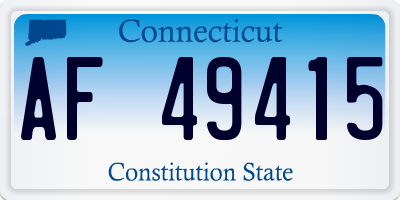 Connecticut

AF 49415

Constitution State